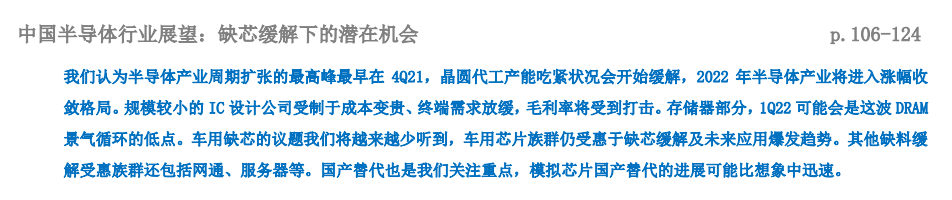 中国半导体行业展望：缺芯缓解下的潜在机会

p. 106-124

我们认为半导体产业周期扩张的最高峰最早在 4Q21，晶圆代工产能吃紧状况会开始缓解，2022 年半导体产业将进入涨幅收敛格局。规模较小的 IC 设计公司受制于成本变贵、终端需求放缓，毛利率将受到打击。存储器部分，1Q22 可能会是这波 DRAM 景气循环的低点。车用缺芯的议题我们将越来越少听到，车用芯片族群仍受惠于缺芯缓解及未来应用爆发趋势。其他缺料缓解受惠族群还包括网通、服务器等。国产替代也是我们关注重点，模拟芯片国产替代的进展可能比想象中迅速。